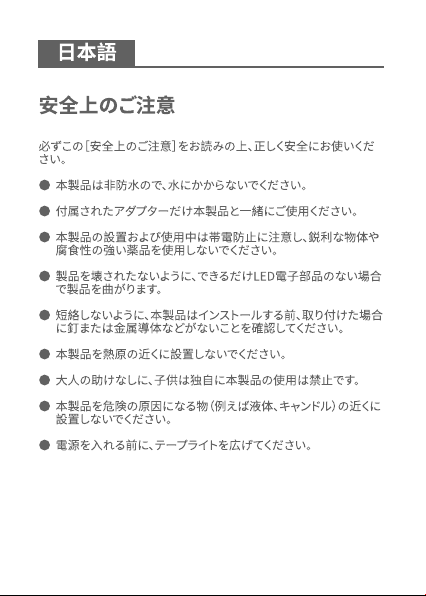 日本語

安全上のご注意

必ずこの［安全上のご注意］をお読みの上、正しく安全にお使いください。

● 本製品は非防水ので、水にかからないでください。

● 付属されたアダプターだけ本製品と一緒にご使用ください。

● 本製品の設置および使用中は帯電防止に注意し、鋭利な物体や腐食性の強い薬品を使用しないでください。

● 製品を壊されたないように、できるだけLED電子部品のない場合で製品を曲がります。

● 短絡しないように、本製品はインストールする前、取り付けた場合に釘または金属導体などがないことを確認してください。

● 本製品を熱原の近くに設置しないでください。

● 大人の助けなしに、子供は独自に本製品の使用は禁止です。

● 本製品を危険の原因になる物（例えば液体、キャンドル）の近くに設置しないでください。

● 電源を入れる前に、テープライトを広げてください。